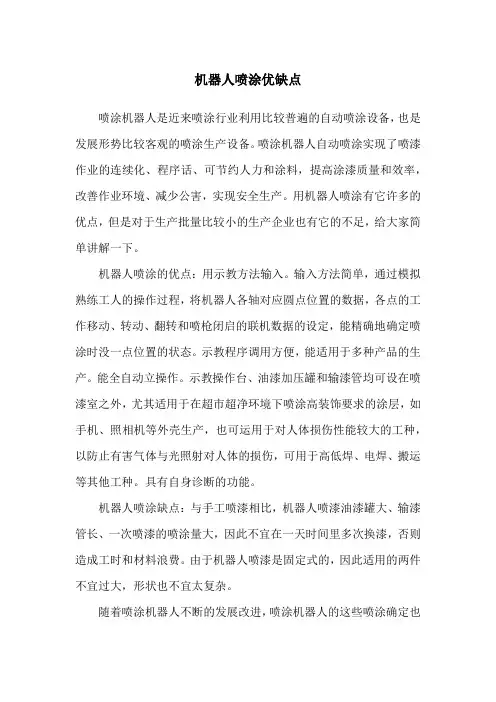 机器人喷涂优缺点

喷涂机器人是近来喷涂行业利用比较普遍的自动喷涂设备，也是发展形势比较客观的喷涂生产设备。喷涂机器人自动喷涂实现了喷漆作业的连续化、程序话、可节约人力和涂料，提高涂漆质量和效率，改善作业环境、减少公害，实现安全生产。用机器人喷涂有它许多的优点，但是对于生产批量比较小的生产企业也有它的不足，给大家简单讲解一下。

机器人喷涂的优点：用示教方法输入。输入方法简单，通过模拟熟练工人的操作过程，将机器人各轴对应圆点位置的数据，各点的工作移动、转动、翻转和喷枪闭启的联机数据的设定，能精确地确定喷涂时没一点位置的状态。示教程序调用方便，能适用于多种产品的生产。能全自动立操作。示教操作台、油漆加压罐和输漆管均可设在喷漆室之外，尤其适用于在超市超净环境下喷涂高装饰要求的涂层，如手机、照相机等外壳生产，也可运用于对人体损伤性能较大的工种，以防止有害气体与光照射对人体的损伤，可用于高低焊、电焊、搬运等其他工种。具有自身诊断的功能。

机器人喷涂缺点：与手工喷漆相比，机器人喷漆油漆罐大、输漆管长、一次喷漆的喷涂量大，因此不宜在一天时间里多次换漆，否则造成工时和材料浪费。由于机器人喷漆是固定式的，因此适用的两件不宜过大，形状也不宜太复杂。

随着喷涂机器人不断的发展改进，喷涂机器人的这些喷涂确定也